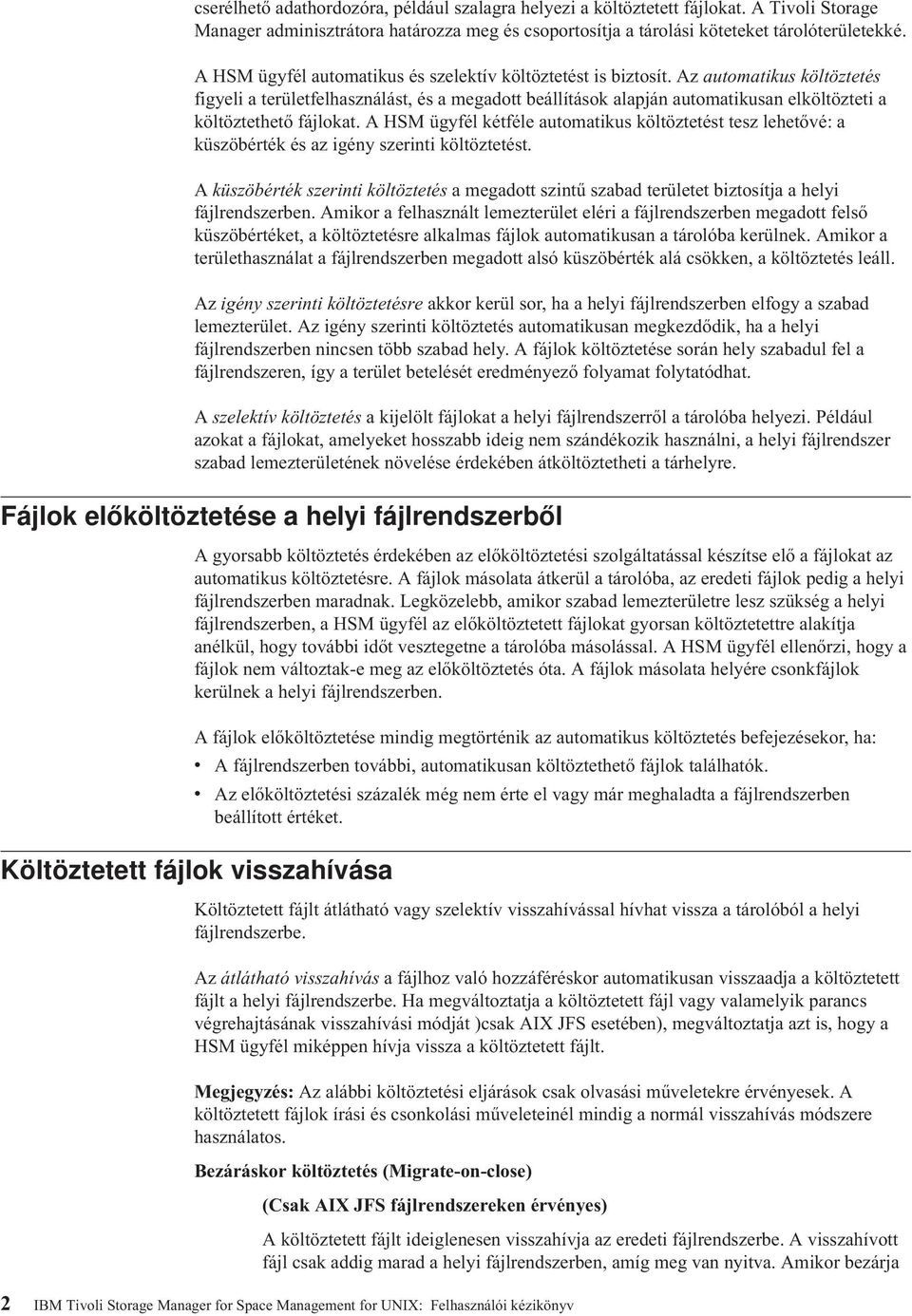 cserélhető adathordozóra, például szalagra helyezi a költöztetett fájlokat. A Tivoli Storage Manager adminisztrátora határozza meg és csoportosítja a tárolási köteteket tárolóterületekké.

A HSM ügyfél automatikus és szelektív költöztetést is biztosít. Az automatikus költöztetés figyeli a területfelhasználást, és a megadott beállítások alapján automatikusan elköltözteti a költöztethető fájlokat. A HSM ügyfél kétféle automatikus költöztetést tesz lehetővé: a küszöbérték és az igény szerinti költöztetést.

A küszöbérték szerinti költöztetés a megadott szintű szabad területet biztosítja a helyi fájlrendszerben. Amikor a felhasznált lemezterület eléri a fájlrendszerben megadott felső küszöbértéket, a költöztetésre alkalmas fájlok automatikusan a tárolóba kerülnek. Amikor a területhasználat a fájlrendszerben megadott alsó küszöbérték alá csökken, a költöztetés leáll.

Az igény szerinti költöztetésre akkor kerül sor, ha a helyi fájlrendszerben elfogy a szabad lemezterület. Az igény szerinti költöztetés automatikusan megkezdődik, ha a helyi fájlrendszerben nincsen több szabad hely. A fájlok költöztetése során hely szabadul fel a fájlrendszeren, így a terület betelését eredményező folyamat folytatódhat.

A szelektív költöztetés a kijelölt fájlokat a helyi fájlrendszerről a tárolóba helyezi. Például azokat a fájlokat, amelyeket hosszabb ideig nem szándékozik használni, a helyi fájlrendszer szabad lemezterületének növelése érdekében átköltöztetheti a tárhelyre.

Fájlok előköltöztetése a helyi fájlrendszerből

A gyorsabb költöztetés érdekében az előköltöztetési szolgáltatással készítse elő a fájlokat az automatikus költöztetésre. A fájlok másolata átkerül a tárolóba, az eredeti fájlok pedig a helyi fájlrendszerben maradnak. Legközelebb, amikor szabad lemezterületre lesz szükség a helyi fájlrendszerben, a HSM ügyfél az előköltöztetett fájlokat gyorsan költöztetettre alakítja anélkül, hogy további időt vesztegetne a tárolóba másolással. A HSM ügyfél ellenőrzi, hogy a fájlok nem változtak-e meg az előköltöztetés óta. A fájlok másolata helyére csonkfájlok kerülnek a helyi fájlrendszerben.

A fájlok előköltöztetése mindig megtörténik az automatikus költöztetés befejezésekor, ha:
• A fájlrendszerben további, automatikusan költöztethető fájlok találhatók.
• Az előköltöztetési százalék még nem érte el vagy már meghaladta a fájlrendszerben beállított értéket.

Költöztetett fájlok visszahívása

Költöztetett fájlt átlátható vagy szelektív visszahívással hívhat vissza a tárolóból a helyi fájlrendszerbe.

Az átlátható visszahívás a fájlhoz való hozzáféréskor automatikusan visszaadja a költöztetett fájlt a helyi fájlrendszerbe. Ha megváltoztatja a költöztetett fájl vagy valamelyik parancs végrehajtásának visszahívási módját )csak AIX JFS esetében), megváltoztatja azt is, hogy a HSM ügyfél miképpen hívja vissza a költöztetett fájlt.

Megjegyzés: Az alábbi költöztetési eljárások csak olvasási műveletekre érvényesek. A költöztetett fájlok írási és csonkolási műveleteinél mindig a normál visszahívás módszere használatos.

Bezáráskor költöztetés (Migrate-on-close)

(Csak AIX JFS fájlrendszereken érvényes)

A költöztetett fájlt ideiglenesen visszahívja az eredeti fájlrendszerbe. A visszahívott fájl csak addig marad a helyi fájlrendszerben, amíg meg van nyitva. Amikor bezárja

2 IBM Tivoli Storage Manager for Space Management for UNIX: Felhasználói kézikönyv